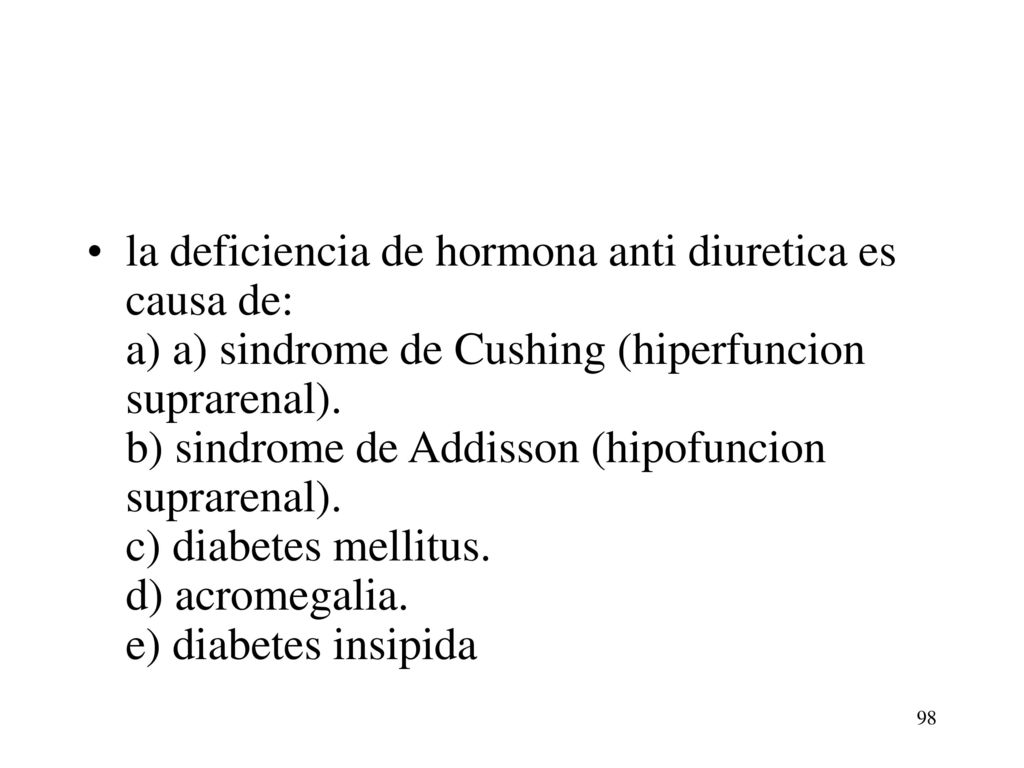 • la deficiencia de hormona anti diuretica es causa de:
a) a) sindrome de Cushing (hiperfuncion suprarenal).
b) sindrome de Addisson (hipofuncion suprarenal).
c) diabetes mellitus.
d) acromegalia.
e) diabetes insipida

98